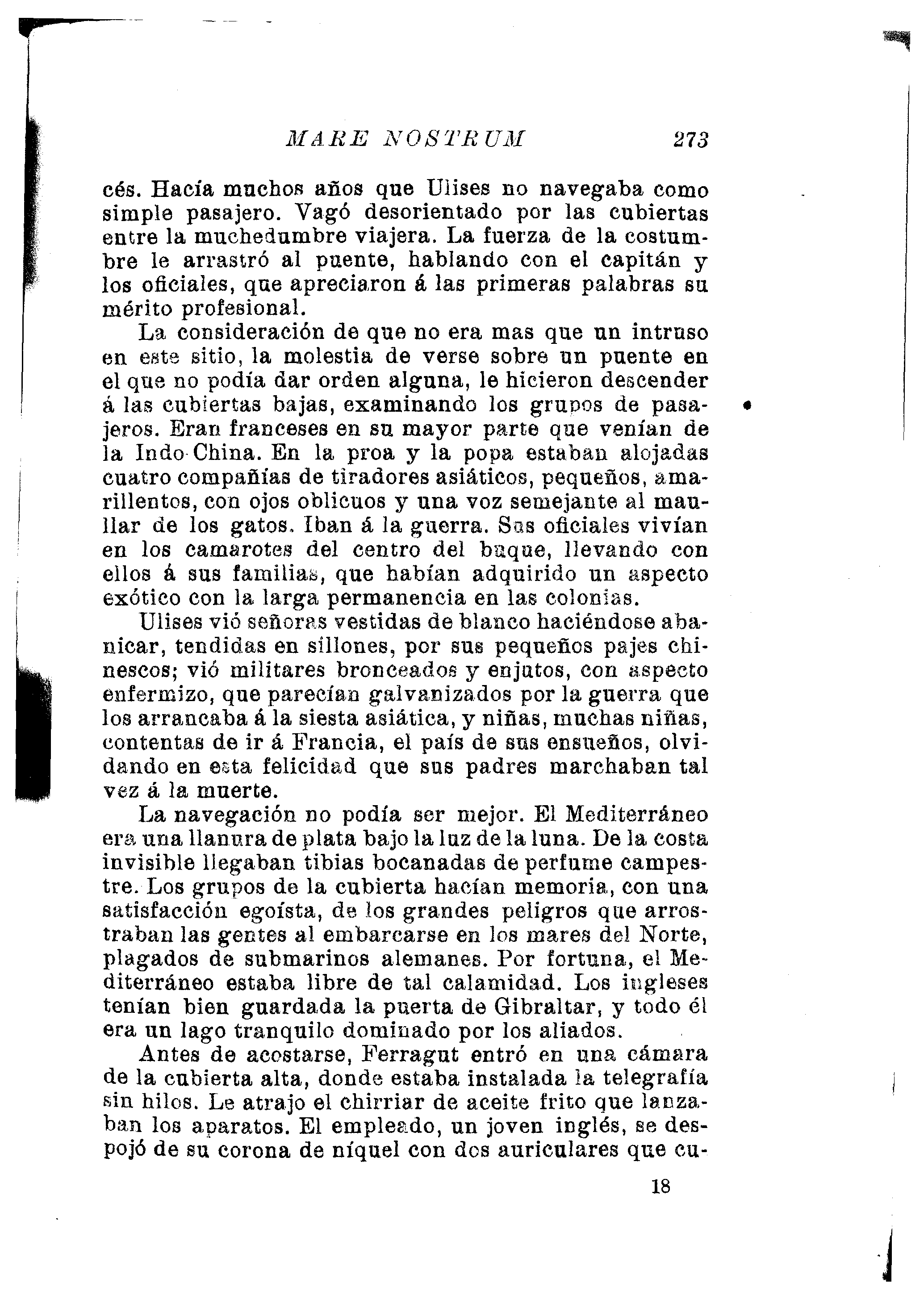 MARE NOSTRUM 273

cés. Hacía muchos años que Ulises no navegaba como simple pasajero. Vagó desorientado por las cubiertas entre la muchedumbre viajera. La fuerza de la costumbre le arrastró al puente, hablando con el capitán y los oficiales, que apreciaron á las primeras palabras su mérito profesional.

La consideración de que no era mas que un intruso en este sitio, la molestia de verse sobre un puente en el que no podía dar orden alguna, le hicieron descender á las cubiertas bajas, examinando los grupos de pasajeros. Eran franceses en su mayor parte que venían de la Indo-China. En la proa y la popa estaban alojadas cuatro compañías de tiradores asiáticos, pequeños, amarillentos, con ojos oblicuos y una voz semejante al maullar de los gatos. Iban á la guerra. Sus oficiales vivían en los camarotes del centro del buque, llevando con ellos á sus familias, que habían adquirido un aspecto exótico con la larga permanencia en las colonias.

Ulises vió señoras vestidas de blanco haciéndose abanicar, tendidas en sillones, por sus pequeños pajes chinescos; vió militares bronceados y enjutos, con aspecto enfermizo, que parecían galvanizados por la guerra que los arrancaba á la siesta asiática, y niñas, muchas niñas, contentas de ir á Francia, el país de sus ensueños, olvidando en esta felicidad que sus padres marchaban tal vez á la muerte.

La navegación no podía ser mejor. El Mediterráneo era una llanura de plata bajo la luz de la luna. De la costa invisible llegaban tibias bocanadas de perfume campestre. Los grupos de la cubierta hacían memoria, con una satisfacción egoísta, de los grandes peligros que arrostraban las gentes al embarcarse en los mares del Norte, plagados de submarinos alemanes. Por fortuna, el Mediterráneo estaba libre de tal calamidad. Los ingleses tenían bien guardada la puerta de Gibraltar, y todo él era un lago tranquilo dominado por los aliados.

Antes de acostarse, Ferragut entró en una cámara de la cubierta alta, donde estaba instalada la telegrafía sin hilos. Le atrajo el chirriar de aceite frito que lanzaban los aparatos. El empleado, un joven inglés, se despojó de su corona de níquel con dos auriculares que cu-

18